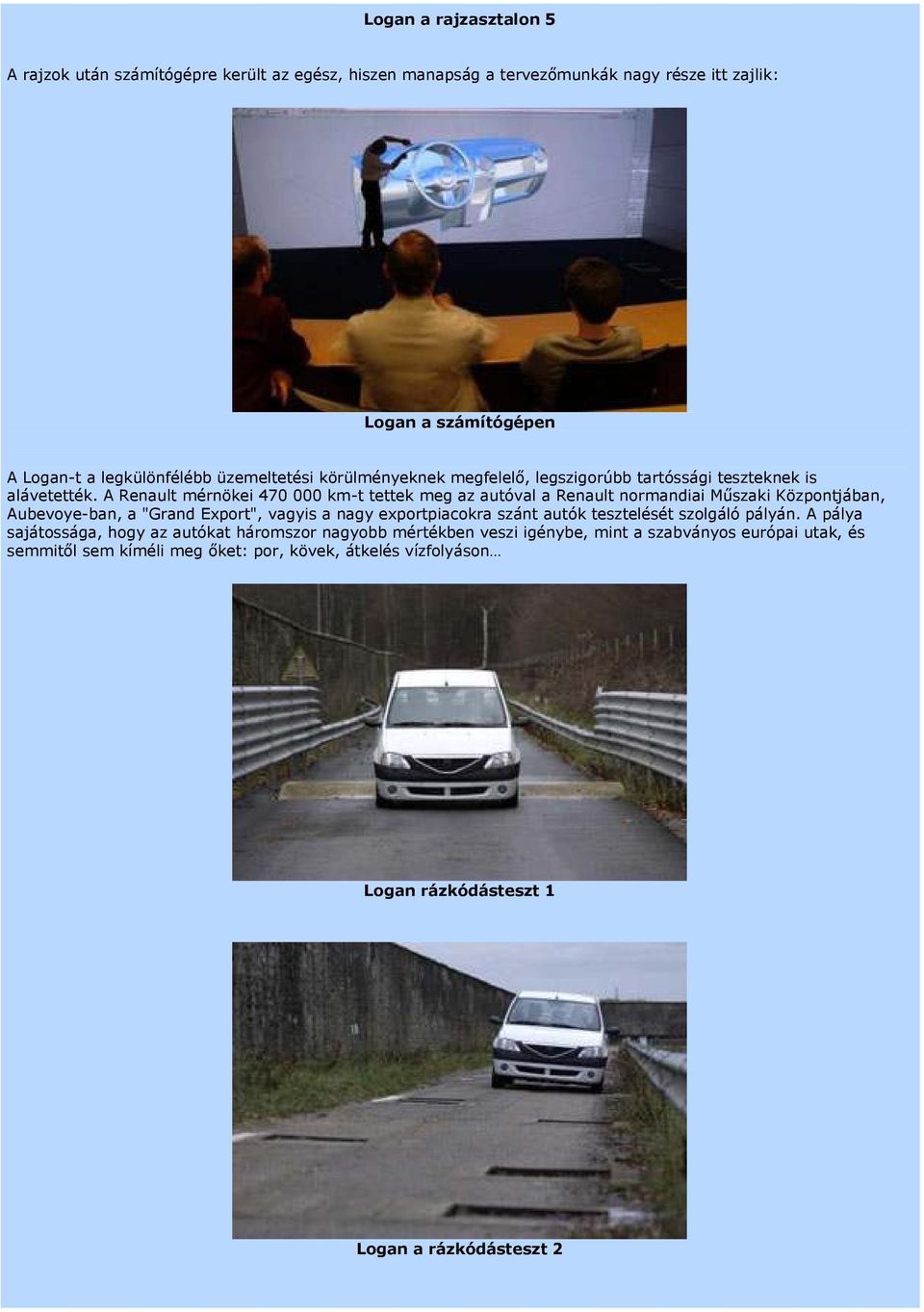 Logan a rajzasztalon 5

A rajzok után számítógépre került az egész, hiszen manapság a tervezőmunkák nagy része itt zajlik:

Logan a számítógépen

A Logan-t a legkülönfélébb üzemeltetési körülményeknek megfelelő, legszigorúbb tartóssági teszteknek is alávetették. A Renault mérnökei 470 000 km-t tettek meg az autóval a Renault normandiai Műszaki Központjában, Aubevoye-ban, a "Grand Export", vagyis a nagy exportpiacokra szánt autók tesztelését szolgáló pályán. A pálya sajátossága, hogy az autókat háromszor nagyobb mértékben veszi igénybe, mint a szabványos európai utak, és semmitől sem kíméli meg őket: por, kövek, átkelés vízfolyáson…

Logan rázkódásteszt 1

Logan a rázkódásteszt 2